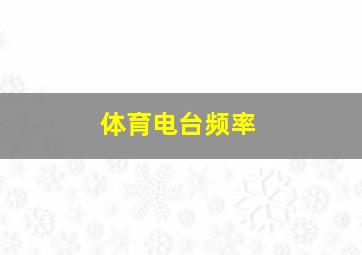 体育电台频率